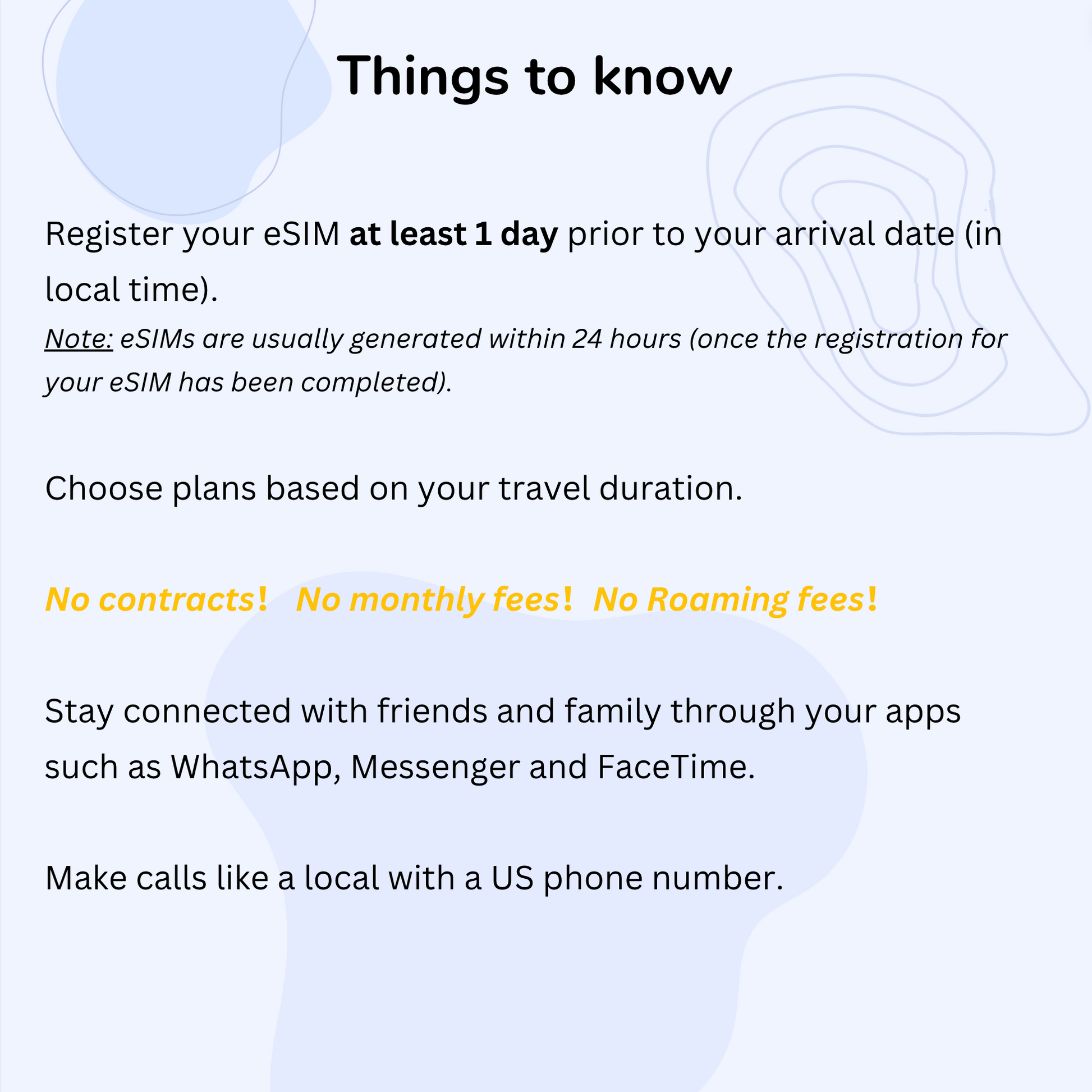 Things to know

Register your eSIM at least 1 day prior to your arrival date (in local time).
Note: eSIMs are usually generated within 24 hours (once the registration for your eSIM has been completed).

Choose plans based on your travel duration.

No contracts! No monthly fees! No Roaming fees!

Stay connected with friends and family through your apps such as WhatsApp, Messenger and FaceTime.

Make calls like a local with a US phone number.